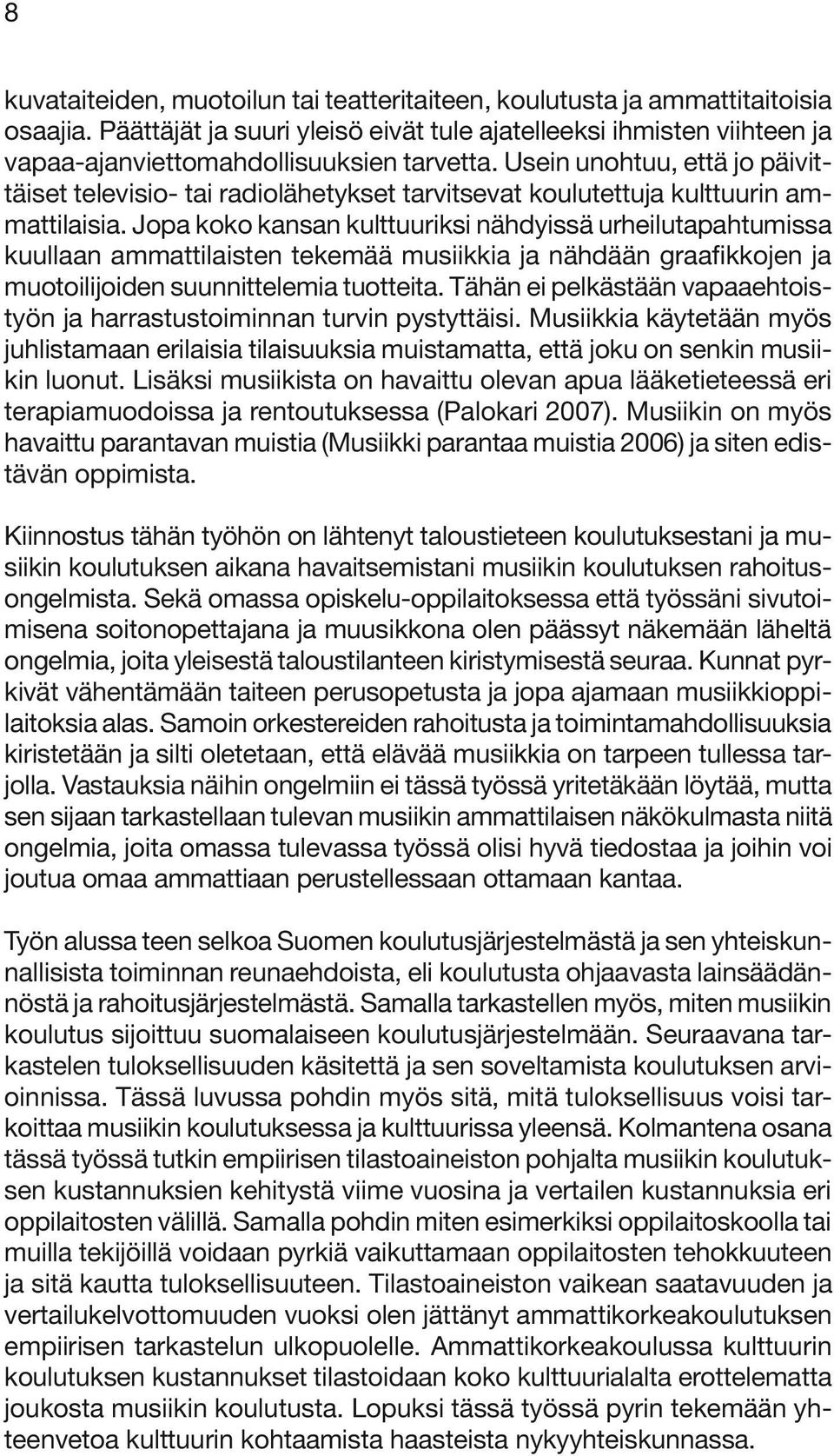 8

kuvataiteiden, muotoilun tai teatteritaiteen, koulutusta ja ammattitaitoisia osaajia. Päättäjät ja suuri yleisö eivät tule ajatelleeksi ihmisten viihteen ja vapaa-ajanviettomahdollisuuksien tarvetta. Usein unohtuu, että jo päivittäiset televisio- tai radiolähetykset tarvitsevat koulutettuja kulttuurin ammattilaisia. Jopa koko kansan kulttuuriksi nähdyissä urheilutapahtumissa kuullaan ammattilaisten tekemää musiikkia ja nähdään graafikkojen ja muotoilijoiden suunnittelemia tuotteita. Tähän ei pelkästään vapaaehtoistyön ja harrastustoiminnan turvin pystyttäisi. Musiikkia käytetään myös juhlistamaan erilaisia tilaisuuksia muistamatta, että joku on senkin musiikin luonut. Lisäksi musiikista on havaittu olevan apua lääketieteessä eri terapiamuodoissa ja rentoutuksessa (Palokari 2007). Musiikin on myös havaittu parantavan muistia (Musiikki parantaa muistia 2006) ja siten edistävän oppimista.

Kiinnostus tähän työhön on lähtenyt taloustieteen koulutuksestani ja musiikin koulutuksen aikana havaitsemistani musiikin koulutuksen rahoitusongelmista. Sekä omassa opiskelu-oppilaitoksessa että työssäni sivutoimisena soitonopettajana ja muusikkona olen päässyt näkemään läheltä ongelmia, joita yleisestä taloustilanteen kiristymisestä seuraa. Kunnat pyrkivät vähentämään taiteen perusopetusta ja jopa ajamaan musiikkioppilaitoksia alas. Samoin orkestereiden rahoitusta ja toimintamahdollisuuksia kiristetään ja silti oletetaan, että elävää musiikkia on tarpeen tullessa tarjolla. Vastauksia näihin ongelmiin ei tässä työssä yritetäkään löytää, mutta sen sijaan tarkastellaan tulevan musiikin ammattilaisen näkökulmasta niitä ongelmia, joita omassa tulevassa työssä olisi hyvä tiedostaa ja joihin voi joutua omaa ammattiaan perustellessaan ottamaan kantaa.

Työn alussa teen selkoa Suomen koulutusjärjestelmästä ja sen yhteiskunnallisista toiminnan reunaehdoista, eli koulutusta ohjaavasta lainsäädännöstä ja rahoitusjärjestelmästä. Samalla tarkastellen myös, miten musiikin koulutus sijoittuu suomalaiseen koulutusjärjestelmään. Seuraavana tarkastelen tuloksellisuuden käsitettä ja sen soveltamista koulutuksen arvioinnissa. Tässä luvussa pohdin myös sitä, mitä tuloksellisuus voisi tarkoittaa musiikin koulutuksessa ja kulttuurissa yleensä. Kolmantena osana tässä työssä tutkin empiirisen tilastoaineiston pohjalta musiikin koulutuksen kustannuksien kehitystä viime vuosina ja vertailen kustannuksia eri oppilaitosten välillä. Samalla pohdin miten esimerkiksi oppilaitoskoolla tai muilla tekijöillä voidaan pyrkiä vaikuttamaan oppilaitosten tehokkuuteen ja sitä kautta tuloksellisuuteen. Tilastoaineiston vaikean saatavuuden ja vertailukelvottomuuden vuoksi olen jättänyt ammattikorkeakoulutuksen empiirisen tarkastelun ulkopuolelle. Ammattikorkeakoulussa kulttuurin koulutuksen kustannukset tilastoidaan koko kulttuurialalta erottelematta joukosta musiikin koulutusta. Lopuksi tässä työssä pyrin tekemään yhteenvetoa kulttuurin kohtaamista haasteista nykyyhteiskunnassa.